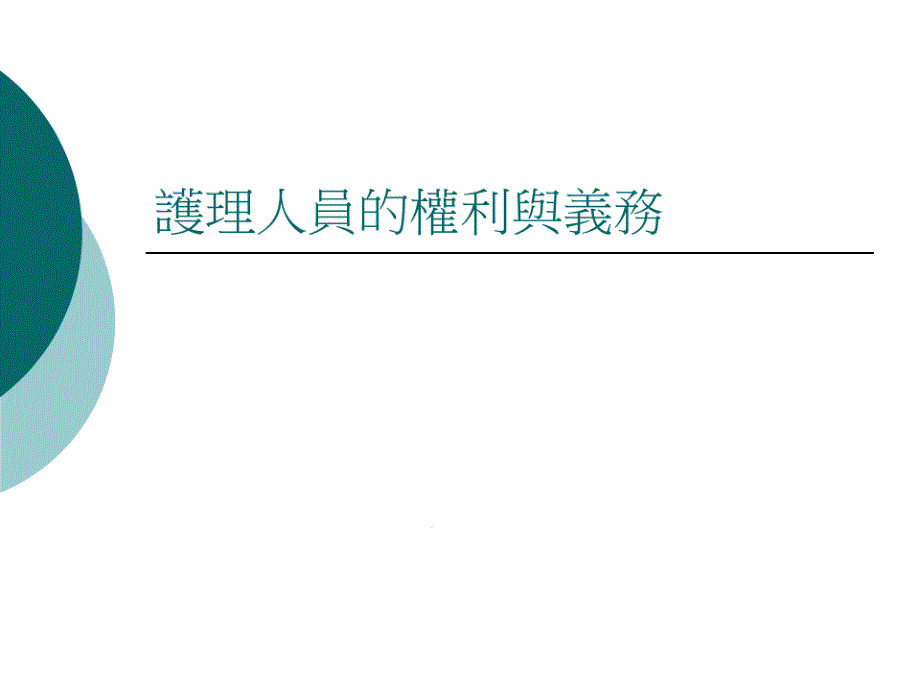 護理人員的權利與義務